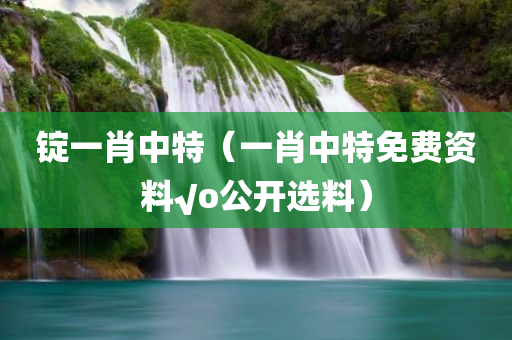 锭一肖中特（一肖中特免费资料√o公开选料）